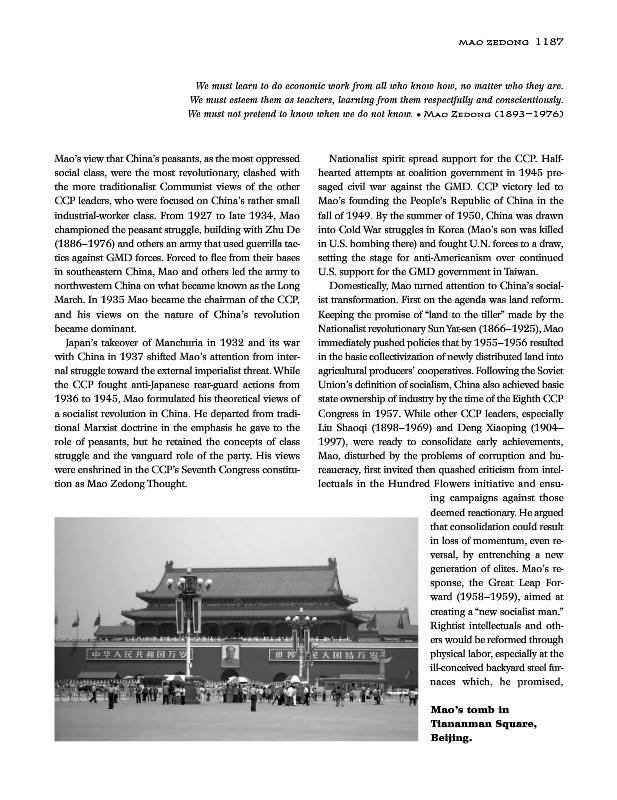 MAO ZEDONG 1187

We must learn to do economic work from all who know how, no matter who they are. We must esteem them as teachers, learning from them respectfully and conscientiously. We must not pretend to know when we do not know. • MAO ZEDONG (1893–1976)

Mao's view that China's peasants, as the most oppressed social class, were the most revolutionary, clashed with the more traditionalist Communist views of the other CCP leaders, who were focused on China's rather small industrial-worker class. From 1927 to late 1934, Mao championed the peasant struggle, building with Zhu De (1886–1976) and others an army that used guerrilla tactics against GMD forces. Forced to flee from their bases in southeastern China, Mao and others led the army to northwestern China on what became known as the Long March. In 1935 Mao became the chairman of the CCP, and his views on the nature of China's revolution became dominant.

Japan's takeover of Manchuria in 1932 and its war with China in 1937 shifted Mao's attention from internal struggle toward the external imperialist threat. While the CCP fought anti-Japanese rear-guard actions from 1936 to 1945, Mao formulated his theoretical views of a socialist revolution in China. He departed from traditional Marxist doctrine in the emphasis he gave to the role of peasants, but he retained the concepts of class struggle and the vanguard role of the party. His views were enshrined in the CCP's Seventh Congress constitution as Mao Zedong Thought.

Nationalist spirit spread support for the CCP. Halfhearted attempts at coalition government in 1945 presaged civil war against the GMD. CCP victory led to Mao's founding the People's Republic of China in the fall of 1949. By the summer of 1950, China was drawn into Cold War struggles in Korea (Mao's son was killed in U.S. bombing there) and fought U.N. forces to a draw, setting the stage for anti-Americanism over continued U.S. support for the GMD government in Taiwan.

Domestically, Mao turned attention to China's socialist transformation. First on the agenda was land reform. Keeping the promise of "land to the tiller" made by the Nationalist revolutionary Sun Yat-sen (1866–1925), Mao immediately pushed policies that by 1955–1956 resulted in the basic collectivization of newly distributed land into agricultural producers' cooperatives. Following the Soviet Union's definition of socialism, China also achieved basic state ownership of industry by the time of the Eighth CCP Congress in 1957. While other CCP leaders, especially Liu Shaoqi (1898–1969) and Deng Xiaoping (1904–1997), were ready to consolidate early achievements, Mao, disturbed by the problems of corruption and bureaucracy, first invited then quashed criticism from intellectuals in the Hundred Flowers initiative and ensuing campaigns against those deemed reactionary. He argued that consolidation could result in loss of momentum, even reversal, by entrenching a new generation of elites. Mao's response, the Great Leap Forward (1958–1959), aimed at creating a "new socialist man." Rightist intellectuals and others would be reformed through physical labor, especially at the ill-conceived backyard steel furnaces which, he promised,

中华人民共和国万岁 世界人民大团结万岁

Mao's tomb in Tiananman Square, Beijing.